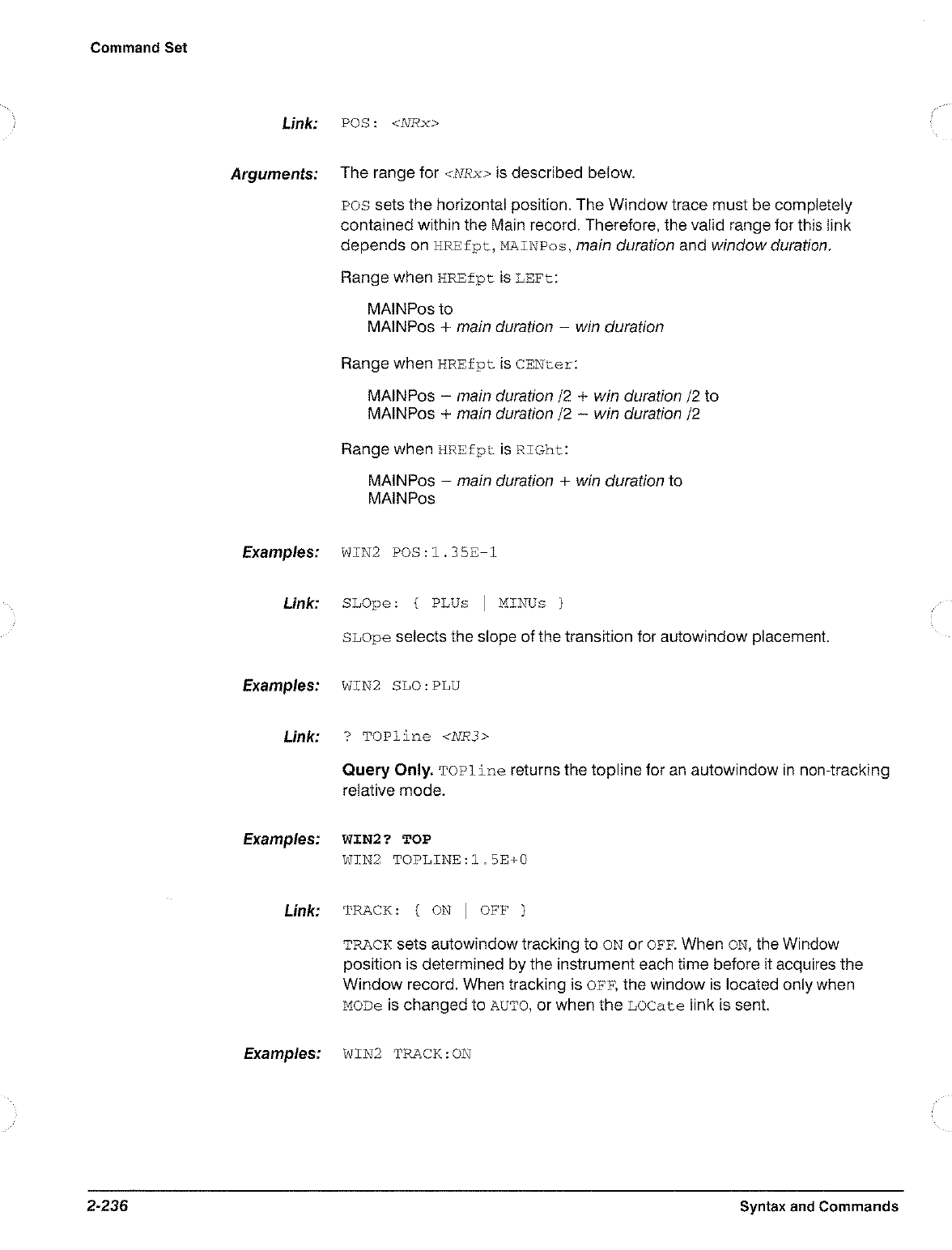 Command Set

Link: POS: <NRx>

Arguments: The range for <NRx> is described below.

POS sets the horizontal position. The Window trace must be completely contained within the Main record. Therefore, the valid range for this link depends on HREfpt, MAINPos, main duration and window duration.

Range when HREfpt is LEFt:

MAINPos to
MAINPos + main duration − win duration

Range when HREfpt is CENter:

MAINPos − main duration /2 + win duration /2 to
MAINPos + main duration /2 − win duration /2

Range when HREfpt is RIGht:

MAINPos − main duration + win duration to
MAINPos

Examples: WIN2 POS:1.35E-1

Link: SLOpe: { PLUs | MINUs }

SLOpe selects the slope of the transition for autowindow placement.

Examples: WIN2 SLO:PLU

Link: ? TOPline <NR3>

Query Only. TOPline returns the topline for an autowindow in non-tracking relative mode.

Examples: WIN2? TOP
WIN2 TOPLINE:1.5E+0

Link: TRACK: { ON | OFF }

TRACK sets autowindow tracking to ON or OFF. When ON, the Window position is determined by the instrument each time before it acquires the Window record. When tracking is OFF, the window is located only when MODe is changed to AUTO, or when the LOCate link is sent.

Examples: WIN2 TRACK:ON

2-236 Syntax and Commands